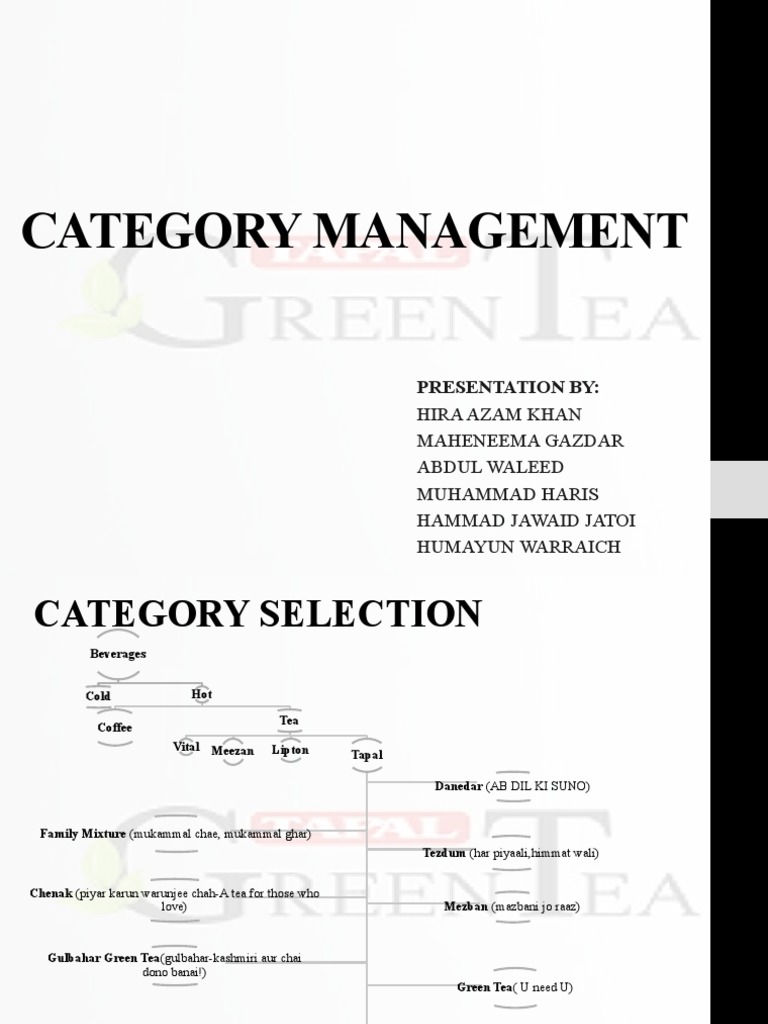 CATEGORY MANAGEMENT

TAPAL GREEN TEA

PRESENTATION BY:
HIRA AZAM KHAN
MAHENEEMA GAZDAR
ABDUL WALEED
MUHAMMAD HARIS
HAMMAD JAWAID JATOI
HUMAYUN WARRAICH

CATEGORY SELECTION

Beverages
Cold
Hot
Coffee
Tea
Vital
Meezan
Lipton
Tapal
Danedar (AB DIL KI SUNO)
Family Mixture (mukammal chae, mukammal ghar)
Tezdum (har piyaali,himmat wali)
Chenak (piyar karun warunjee chah-A tea for those who love)
Mezban (mazbani jo raaz)
Gulbahar Green Tea(gulbahar-kashmiri aur chai dono banai!)
Green Tea( U need U)

TAPAL GREEN TEA